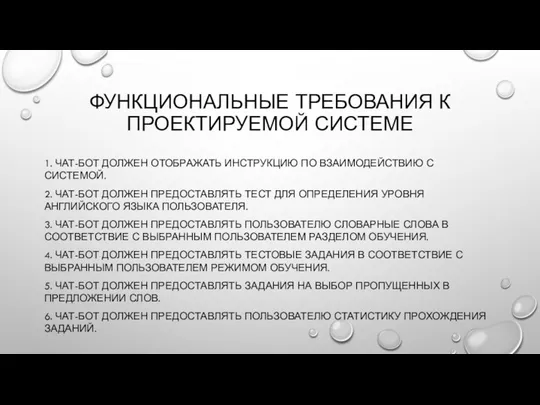 ФУНКЦИОНАЛЬНЫЕ ТРЕБОВАНИЯ К ПРОЕКТИРУЕМОЙ СИСТЕМЕ

1. ЧАТ-БОТ ДОЛЖЕН ОТОБРАЖАТЬ ИНСТРУКЦИЮ ПО ВЗАИМОДЕЙСТВИЮ С СИСТЕМОЙ.

2. ЧАТ-БОТ ДОЛЖЕН ПРЕДОСТАВЛЯТЬ ТЕСТ ДЛЯ ОПРЕДЕЛЕНИЯ УРОВНЯ АНГЛИЙСКОГО ЯЗЫКА ПОЛЬЗОВАТЕЛЯ.

3. ЧАТ-БОТ ДОЛЖЕН ПРЕДОСТАВЛЯТЬ ПОЛЬЗОВАТЕЛЮ СЛОВАРНЫЕ СЛОВА В СООТВЕТСТВИЕ С ВЫБРАННЫМ ПОЛЬЗОВАТЕЛЕМ РАЗДЕЛОМ ОБУЧЕНИЯ.

4. ЧАТ-БОТ ДОЛЖЕН ПРЕДОСТАВЛЯТЬ ТЕСТОВЫЕ ЗАДАНИЯ В СООТВЕТСТВИЕ С ВЫБРАННЫМ ПОЛЬЗОВАТЕЛЕМ РЕЖИМОМ ОБУЧЕНИЯ.

5. ЧАТ-БОТ ДОЛЖЕН ПРЕДОСТАВЛЯТЬ ЗАДАНИЯ НА ВЫБОР ПРОПУЩЕННЫХ В ПРЕДЛОЖЕНИИ СЛОВ.

6. ЧАТ-БОТ ДОЛЖЕН ПРЕДОСТАВЛЯТЬ ПОЛЬЗОВАТЕЛЮ СТАТИСТИКУ ПРОХОЖДЕНИЯ ЗАДАНИЙ.